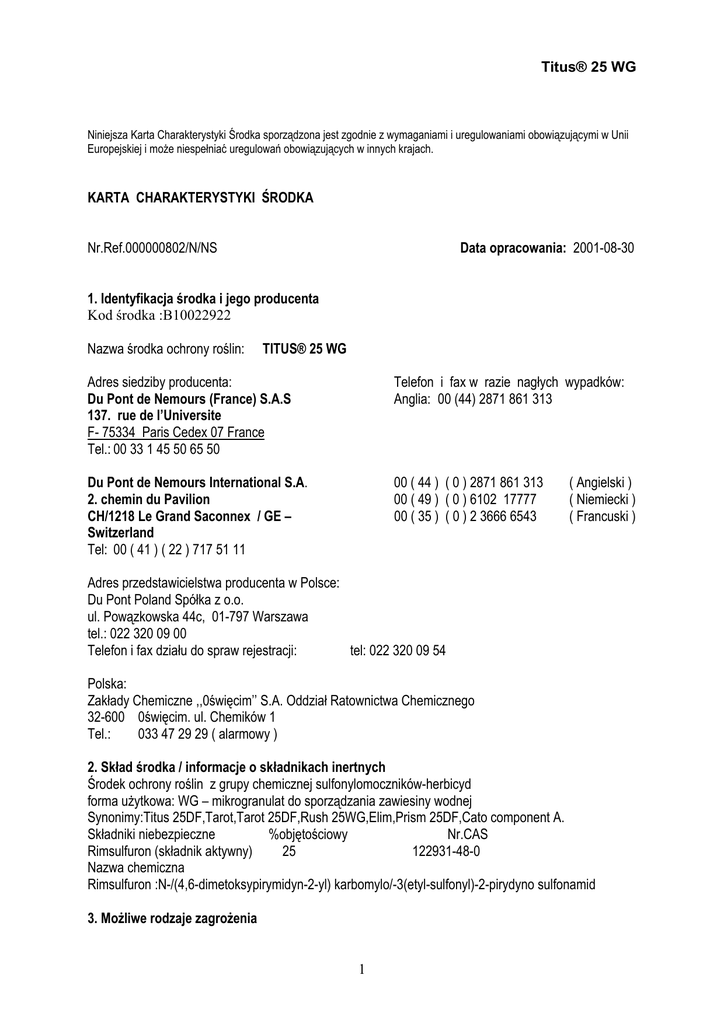 Titus® 25 WG

Niniejsza Karta Charakterystyki Środka sporządzona jest zgodnie z wymaganiami i uregulowaniami obowiązującymi w Unii Europejskiej i może niespełniać uregulowań obowiązujących w innych krajach.

KARTA CHARAKTERYSTYKI ŚRODKA

Nr.Ref.000000802/N/NS

Data opracowania: 2001-08-30

1. Identyfikacja środka i jego producenta
Kod środka :B10022922

Nazwa środka ochrony roślin: TITUS® 25 WG

Adres siedziby producenta:
Du Pont de Nemours (France) S.A.S
137. rue de l'Universite
F- 75334 Paris Cedex 07 France
Tel.: 00 33 1 45 50 65 50

Telefon i fax w razie nagłych wypadków:
Anglia: 00 (44) 2871 861 313

Du Pont de Nemours International S.A.
2. chemin du Pavilion
CH/1218 Le Grand Saconnex / GE – Switzerland
Tel: 00 ( 41 ) ( 22 ) 717 51 11

00 ( 44 ) ( 0 ) 2871 861 313 ( Angielski )
00 ( 49 ) ( 0 ) 6102 17777 ( Niemiecki )
00 ( 35 ) ( 0 ) 2 3666 6543 ( Francuski )

Adres przedstawicielstwa producenta w Polsce:
Du Pont Poland Spółka z o.o.
ul. Powązkowska 44c, 01-797 Warszawa
tel.: 022 320 09 00
Telefon i fax działu do spraw rejestracji: tel: 022 320 09 54

Polska:
Zakłady Chemiczne ,,0święcim'' S.A. Oddział Ratownictwa Chemicznego
32-600 0święcim. ul. Chemików 1
Tel.: 033 47 29 29 ( alarmowy )

2. Skład środka / informacje o składnikach inertnych
Środek ochrony roślin z grupy chemicznej sulfonylomoczników-herbicyd
forma użytkowa: WG – mikrogranulat do sporządzania zawiesiny wodnej
Synonimy:Titus 25DF,Tarot,Tarot 25DF,Rush 25WG,Elim,Prism 25DF,Cato component A.
Składniki niebezpieczne %objętościowy Nr.CAS
Rimsulfuron (składnik aktywny) 25 122931-48-0
Nazwa chemiczna
Rimsulfuron :N-/(4,6-dimetoksypirymidyn-2-yl) karbomylo/-3(etyl-sulfonyl)-2-pirydyno sulfonamid

3. Możliwe rodzaje zagrożenia

1